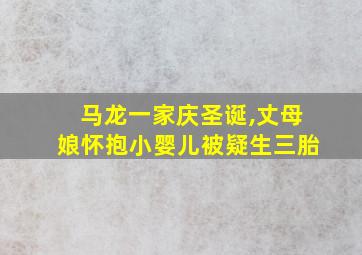 马龙一家庆圣诞,丈母娘怀抱小婴儿被疑生三胎